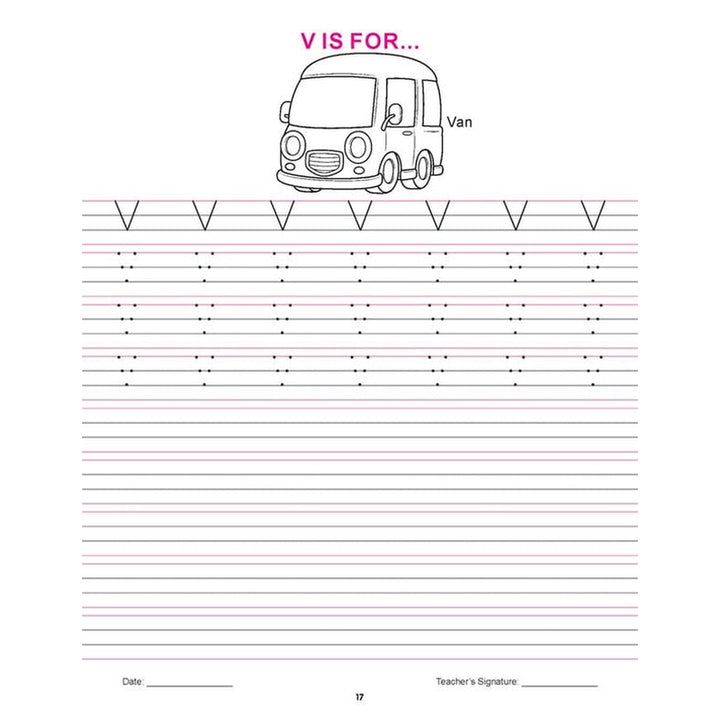 V IS FOR...

Van

V V V V V V V

Date: ____

Teacher's Signature: ____

17